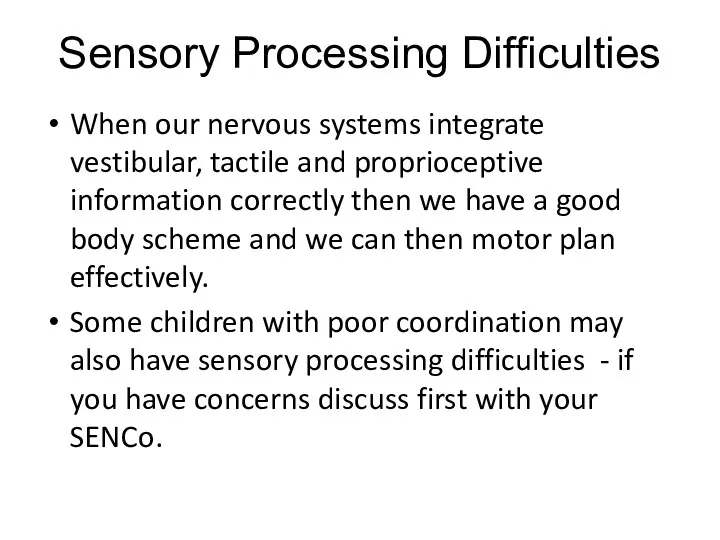 Sensory Processing Difficulties

• When our nervous systems integrate vestibular, tactile and proprioceptive information correctly then we have a good body scheme and we can then motor plan effectively.

• Some children with poor coordination may also have sensory processing difficulties - if you have concerns discuss first with your SENCo.